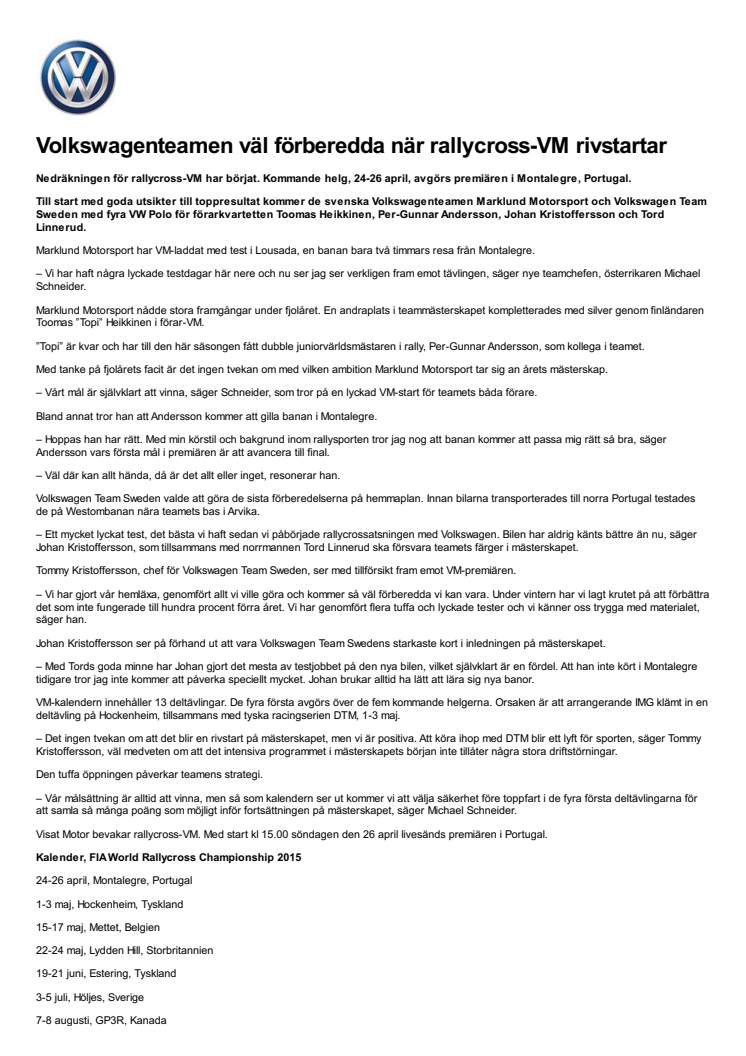 Volkswagenteamen väl förberedda när rallycross-VM rivstartar

Nedräkningen för rallycross-VM har börjat. Kommande helg, 24-26 april, avgörs premiären i Montalegre, Portugal.

Till start med goda utsikter till toppresultat kommer de svenska Volkswagenteamen Marklund Motorsport och Volkswagen Team Sweden med fyra VW Polo för förarkvartetten Toomas Heikkinen, Per-Gunnar Andersson, Johan Kristoffersson och Tord Linnerud.

Marklund Motorsport har VM-laddat med test i Lousada, en banan bara två timmars resa från Montalegre.

– Vi har haft några lyckade testdagar här nere och nu ser jag ser verkligen fram emot tävlingen, säger nye teamchefen, österrikaren Michael Schneider.

Marklund Motorsport nådde stora framgångar under fjolåret. En andraplats i teammästerskapet kompletterades med silver genom finländaren Toomas "Topi" Heikkinen i förar-VM.

"Topi" är kvar och har till den här säsongen fått dubble juniorvärldsmästaren i rally, Per-Gunnar Andersson, som kollega i teamet.

Med tanke på fjolårets facit är det ingen tvekan om med vilken ambition Marklund Motorsport tar sig an årets mästerskap.

– Vårt mål är självklart att vinna, säger Schneider, som tror på en lyckad VM-start för teamets båda förare.

Bland annat tror han att Andersson kommer att gilla banan i Montalegre.

– Hoppas han har rätt. Med min körstil och bakgrund inom rallysporten tror jag nog att banan kommer att passa mig rätt så bra, säger Andersson vars första mål i premiären är att avancera till final.

– Väl där kan allt hända, då är det allt eller inget, resonerar han.

Volkswagen Team Sweden valde att göra de sista förberedelserna på hemmaplan. Innan bilarna transporterades till norra Portugal testades de på Westombanan nära teamets bas i Arvika.

– Ett mycket lyckat test, det bästa vi haft sedan vi påbörjade rallycrossatsningen med Volkswagen. Bilen har aldrig känts bättre än nu, säger Johan Kristoffersson, som tillsammans med norrmannen Tord Linnerud ska försvara teamets färger i mästerskapet.

Tommy Kristoffersson, chef för Volkswagen Team Sweden, ser med tillförsikt fram emot VM-premiären.

– Vi har gjort vår hemläxa, genomfört allt vi ville göra och kommer så väl förberedda vi kan vara. Under vintern har vi lagt krutet på att förbättra det som inte fungerade till hundra procent förra året. Vi har genomfört flera tuffa och lyckade tester och vi känner oss trygga med materialet, säger han.

Johan Kristoffersson ser på förhand ut att vara Volkswagen Team Swedens starkaste kort i inledningen på mästerskapet.

– Med Tords goda minne har Johan gjort det mesta av testjobbet på den nya bilen, vilket självklart är en fördel. Att han inte kört i Montalegre tidigare tror jag inte kommer att påverka speciellt mycket. Johan brukar alltid ha lätt att lära sig nya banor.

VM-kalendern innehåller 13 deltävlingar. De fyra första avgörs över de fem kommande helgerna. Orsaken är att arrangerande IMG klämt in en deltävling på Hockenheim, tillsammans med tyska racingserien DTM, 1-3 maj.

– Det ingen tvekan om att det blir en rivstart på mästerskapet, men vi är positiva. Att köra ihop med DTM blir ett lyft för sporten, säger Tommy Kristoffersson, väl medveten om att det intensiva programmet i mästerskapets början inte tillåter några stora driftstörningar.

Den tuffa öppningen påverkar teamens strategi.

– Vår målsättning är alltid att vinna, men så som kalendern ser ut kommer vi att välja säkerhet före toppfart i de fyra första deltävlingarna för att samla så många poäng som möjligt inför fortsättningen på mästerskapet, säger Michael Schneider.

Visat Motor bevakar rallycross-VM. Med start kl 15.00 söndagen den 26 april livesänds premiären i Portugal.

Kalender, FIA World Rallycross Championship 2015

24-26 april, Montalegre, Portugal

1-3 maj, Hockenheim, Tyskland

15-17 maj, Mettet, Belgien

22-24 maj, Lydden Hill, Storbritannien

19-21 juni, Estering, Tyskland

3-5 juli, Höljes, Sverige

7-8 augusti, GP3R, Kanada